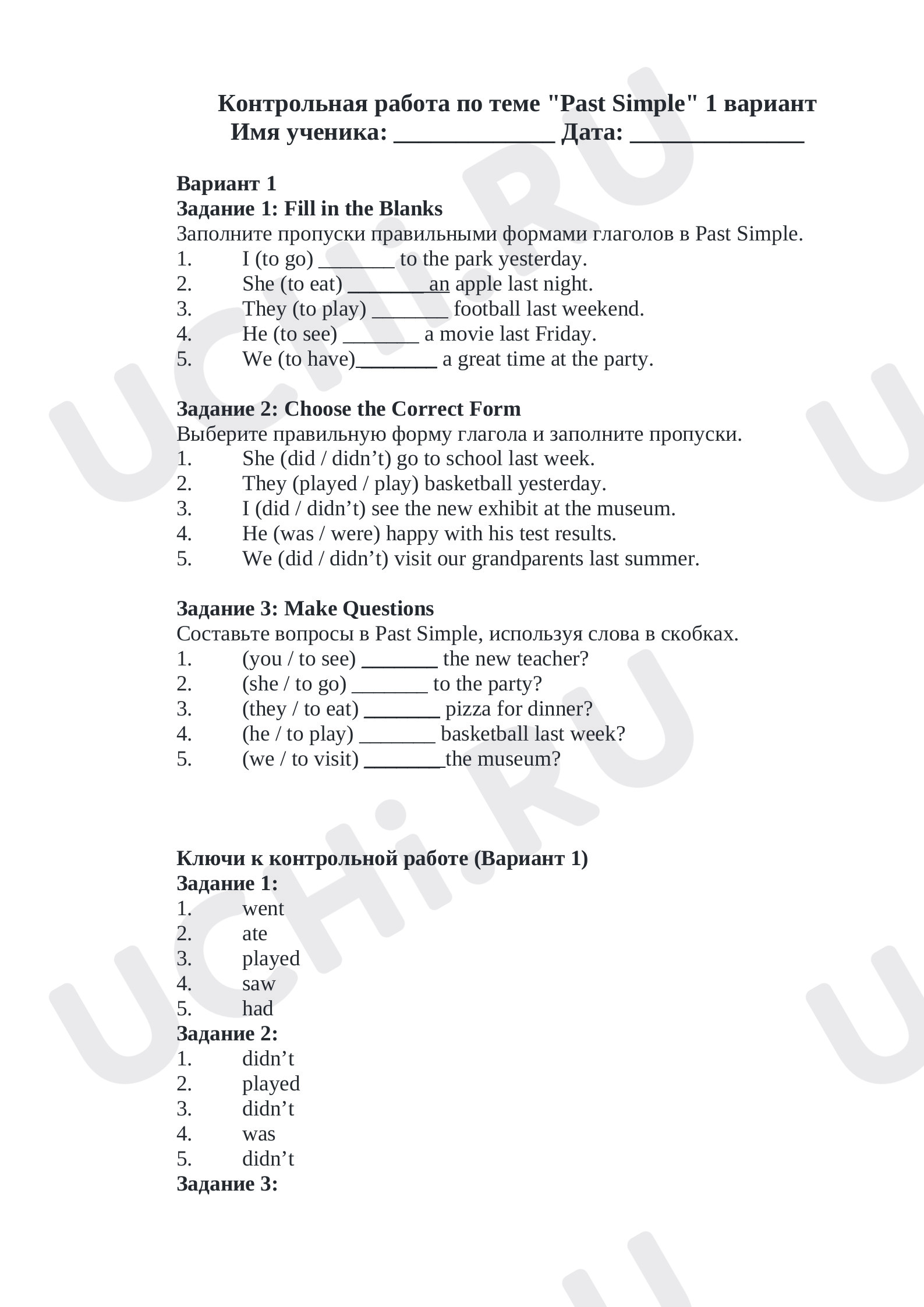 Контрольная работа по теме "Past Simple" 1 вариант
Имя ученика: ____ Дата: ____

Вариант 1
Задание 1: Fill in the Blanks
Заполните пропуски правильными формами глаголов в Past Simple.
1. I (to go) ____ to the park yesterday.
2. She (to eat) ____ an apple last night.
3. They (to play) ____ football last weekend.
4. He (to see) ____ a movie last Friday.
5. We (to have)____ a great time at the party.

Задание 2: Choose the Correct Form
Выберите правильную форму глагола и заполните пропуски.
1. She (did / didn't) go to school last week.
2. They (played / play) basketball yesterday.
3. I (did / didn't) see the new exhibit at the museum.
4. He (was / were) happy with his test results.
5. We (did / didn't) visit our grandparents last summer.

Задание 3: Make Questions
Составьте вопросы в Past Simple, используя слова в скобках.
1. (you / to see) ____ the new teacher?
2. (she / to go) ____ to the party?
3. (they / to eat) ____ pizza for dinner?
4. (he / to play) ____ basketball last week?
5. (we / to visit) ____the museum?

Ключи к контрольной работе (Вариант 1)
Задание 1:
1. went
2. ate
3. played
4. saw
5. had
Задание 2:
1. didn't
2. played
3. didn't
4. was
5. didn't
Задание 3:

UCHi.RU